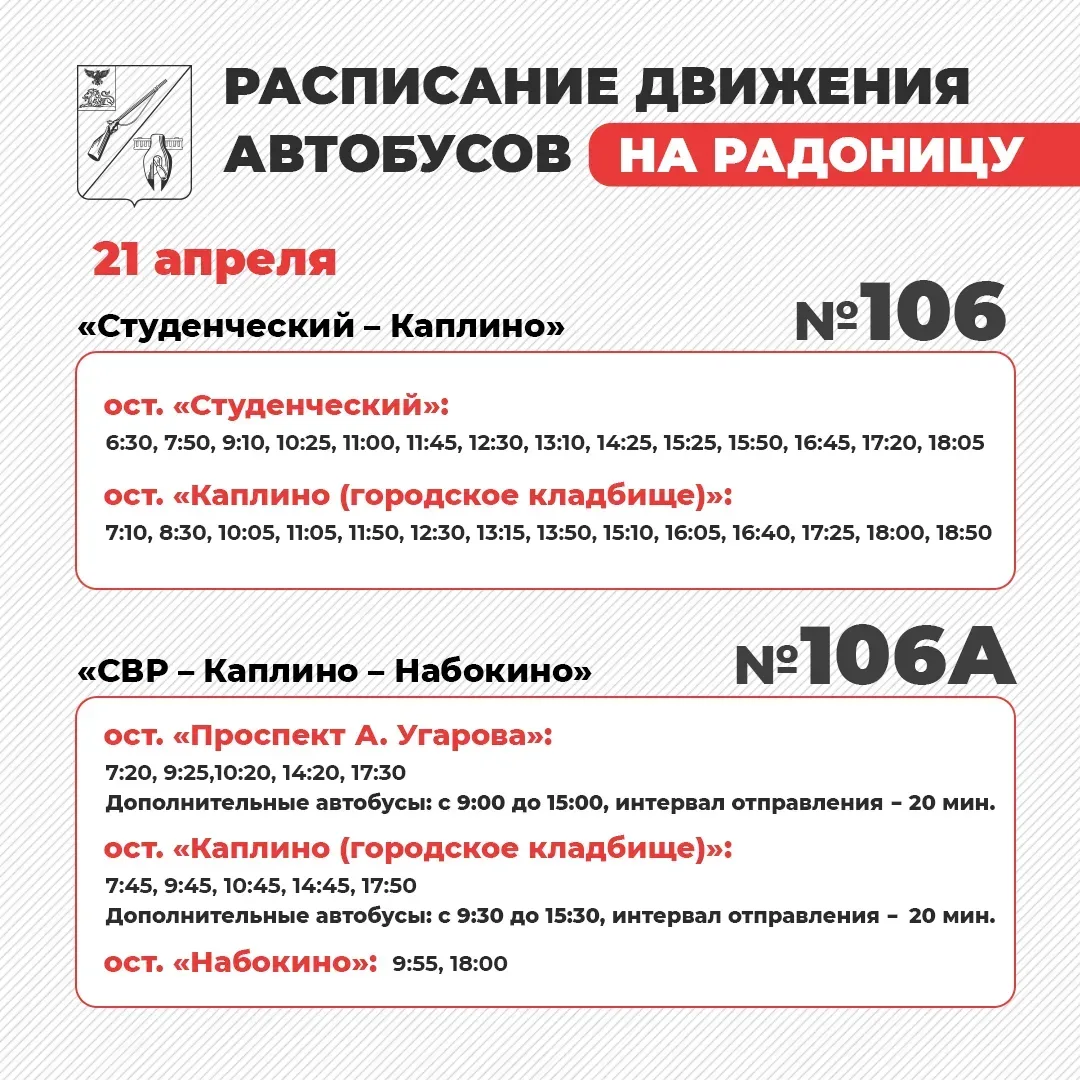 РАСПИСАНИЕ ДВИЖЕНИЯ АВТОБУСОВ НА РАДОНИЦУ

21 апреля

«Студенческий – Каплино» №106

ост. «Студенческий»:
6:30, 7:50, 9:10, 10:25, 11:00, 11:45, 12:30, 13:10, 14:25, 15:25, 15:50, 16:45, 17:20, 18:05

ост. «Каплино (городское кладбище)»:
7:10, 8:30, 10:05, 11:05, 11:50, 12:30, 13:15, 13:50, 15:10, 16:05, 16:40, 17:25, 18:00, 18:50

«СВР – Каплино – Набокино» №106А

ост. «Проспект А. Угарова»:
7:20, 9:25,10:20, 14:20, 17:30
Дополнительные автобусы: с 9:00 до 15:00, интервал отправления – 20 мин.

ост. «Каплино (городское кладбище)»:
7:45, 9:45, 10:45, 14:45, 17:50
Дополнительные автобусы: с 9:30 до 15:30, интервал отправления – 20 мин.

ост. «Набокино»: 9:55, 18:00